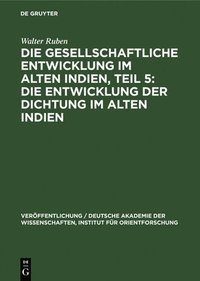 DE GRUYTER

Walter Ruben

DIE GESELLSCHAFTLICHE ENTWICKLUNG IM ALTEN INDIEN, TEIL 5: DIE ENTWICKLUNG DER DICHTUNG IM ALTEN INDIEN

VERÖFFENTLICHUNG / DEUTSCHE AKADEMIE DER WISSENSCHAFTEN, INSTITUT FÜR ORIENTFORSCHUNG

DE G